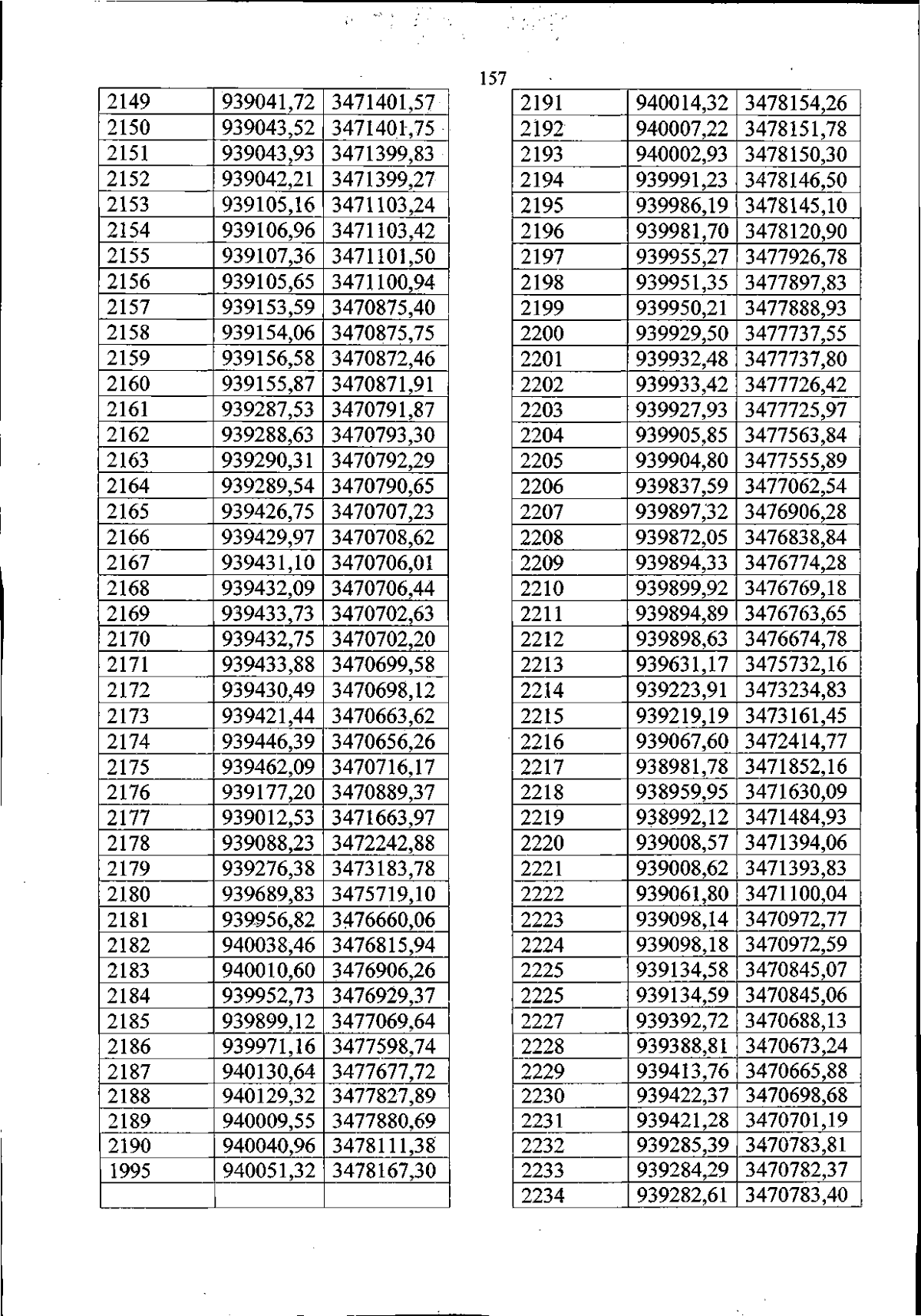 157

| 2149 | 939041,72 | 3471401,57 |
|---|---|---|
| 2150 | 939043,52 | 3471401,75 |
| 2151 | 939043,93 | 3471399,83 |
| 2152 | 939042,21 | 3471399,27 |
| 2153 | 939105,16 | 3471103,24 |
| 2154 | 939106,96 | 3471103,42 |
| 2155 | 939107,36 | 3471101,50 |
| 2156 | 939105,65 | 3471100,94 |
| 2157 | 939153,59 | 3470875,40 |
| 2158 | 939154,06 | 3470875,75 |
| 2159 | 939156,58 | 3470872,46 |
| 2160 | 939155,87 | 3470871,91 |
| 2161 | 939287,53 | 3470791,87 |
| 2162 | 939288,63 | 3470793,30 |
| 2163 | 939290,31 | 3470792,29 |
| 2164 | 939289,54 | 3470790,65 |
| 2165 | 939426,75 | 3470707,23 |
| 2166 | 939429,97 | 3470708,62 |
| 2167 | 939431,10 | 3470706,01 |
| 2168 | 939432,09 | 3470706,44 |
| 2169 | 939433,73 | 3470702,63 |
| 2170 | 939432,75 | 3470702,20 |
| 2171 | 939433,88 | 3470699,58 |
| 2172 | 939430,49 | 3470698,12 |
| 2173 | 939421,44 | 3470663,62 |
| 2174 | 939446,39 | 3470656,26 |
| 2175 | 939462,09 | 3470716,17 |
| 2176 | 939177,20 | 3470889,37 |
| 2177 | 939012,53 | 3471663,97 |
| 2178 | 939088,23 | 3472242,88 |
| 2179 | 939276,38 | 3473183,78 |
| 2180 | 939689,83 | 3475719,10 |
| 2181 | 939956,82 | 3476660,06 |
| 2182 | 940038,46 | 3476815,94 |
| 2183 | 940010,60 | 3476906,26 |
| 2184 | 939952,73 | 3476929,37 |
| 2185 | 939899,12 | 3477069,64 |
| 2186 | 939971,16 | 3477598,74 |
| 2187 | 940130,64 | 3477677,72 |
| 2188 | 940129,32 | 3477827,89 |
| 2189 | 940009,55 | 3477880,69 |
| 2190 | 940040,96 | 3478111,38 |
| 1995 | 940051,32 | 3478167,30 |
| | | |

| 2191 | 940014,32 | 3478154,26 |
|---|---|---|
| 2192 | 940007,22 | 3478151,78 |
| 2193 | 940002,93 | 3478150,30 |
| 2194 | 939991,23 | 3478146,50 |
| 2195 | 939986,19 | 3478145,10 |
| 2196 | 939981,70 | 3478120,90 |
| 2197 | 939955,27 | 3477926,78 |
| 2198 | 939951,35 | 3477897,83 |
| 2199 | 939950,21 | 3477888,93 |
| 2200 | 939929,50 | 3477737,55 |
| 2201 | 939932,48 | 3477737,80 |
| 2202 | 939933,42 | 3477726,42 |
| 2203 | 939927,93 | 3477725,97 |
| 2204 | 939905,85 | 3477563,84 |
| 2205 | 939904,80 | 3477555,89 |
| 2206 | 939837,59 | 3477062,54 |
| 2207 | 939897,32 | 3476906,28 |
| 2208 | 939872,05 | 3476838,84 |
| 2209 | 939894,33 | 3476774,28 |
| 2210 | 939899,92 | 3476769,18 |
| 2211 | 939894,89 | 3476763,65 |
| 2212 | 939898,63 | 3476674,78 |
| 2213 | 939631,17 | 3475732,16 |
| 2214 | 939223,91 | 3473234,83 |
| 2215 | 939219,19 | 3473161,45 |
| 2216 | 939067,60 | 3472414,77 |
| 2217 | 938981,78 | 3471852,16 |
| 2218 | 938959,95 | 3471630,09 |
| 2219 | 938992,12 | 3471484,93 |
| 2220 | 939008,57 | 3471394,06 |
| 2221 | 939008,62 | 3471393,83 |
| 2222 | 939061,80 | 3471100,04 |
| 2223 | 939098,14 | 3470972,77 |
| 2224 | 939098,18 | 3470972,59 |
| 2225 | 939134,58 | 3470845,07 |
| 2225 | 939134,59 | 3470845,06 |
| 2227 | 939392,72 | 3470688,13 |
| 2228 | 939388,81 | 3470673,24 |
| 2229 | 939413,76 | 3470665,88 |
| 2230 | 939422,37 | 3470698,68 |
| 2231 | 939421,28 | 3470701,19 |
| 2232 | 939285,39 | 3470783,81 |
| 2233 | 939284,29 | 3470782,37 |
| 2234 | 939282,61 | 3470783,40 |